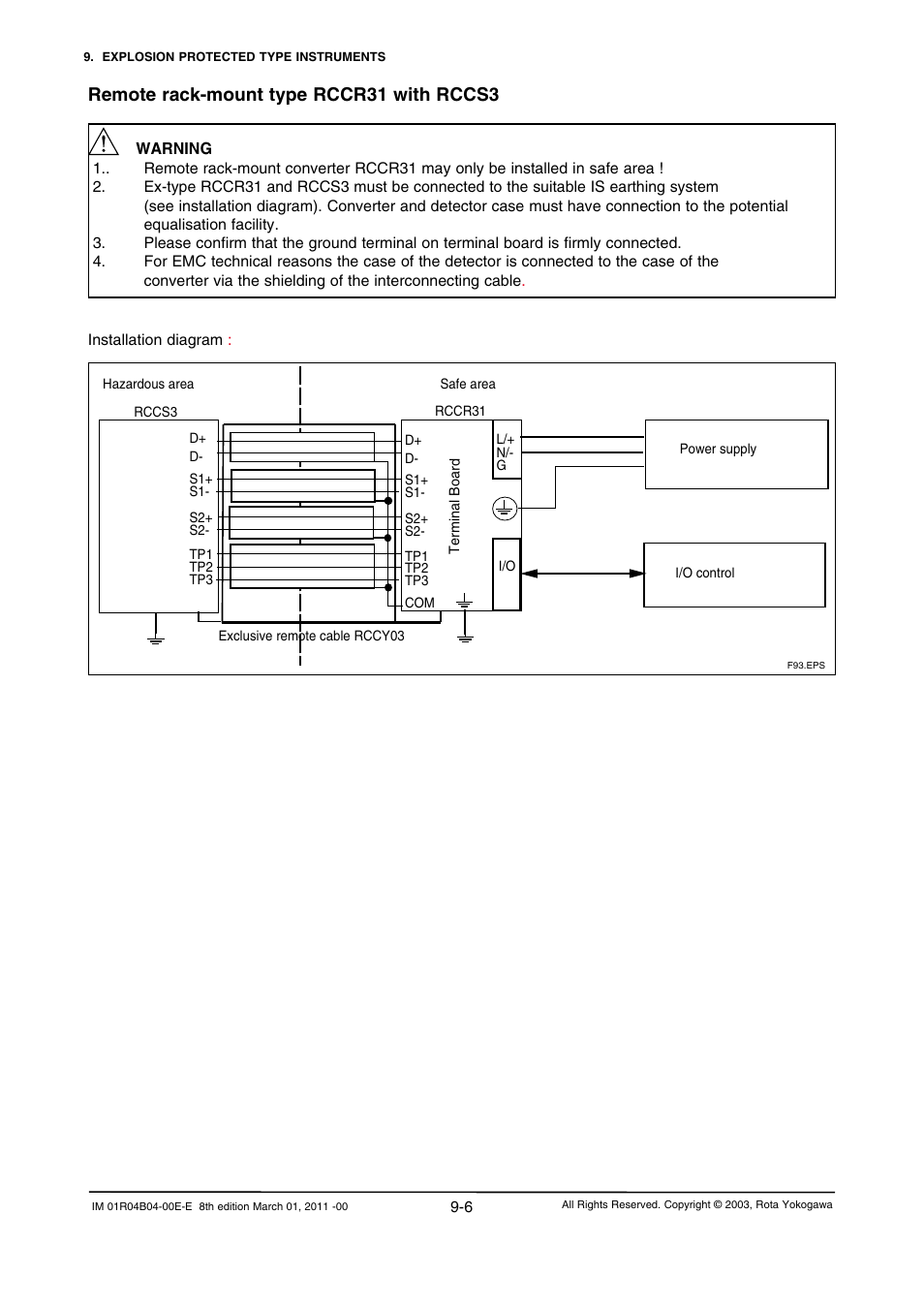 9. EXPLOSION PROTECTED TYPE INSTRUMENTS

Remote rack-mount type RCCR31 with RCCS3

WARNING

1.. Remote rack-mount converter RCCR31 may only be installed in safe area !

2. Ex-type RCCR31 and RCCS3 must be connected to the suitable IS earthing system (see installation diagram). Converter and detector case must have connection to the potential equalisation facility.

3. Please confirm that the ground terminal on terminal board is firmly connected.

4. For EMC technical reasons the case of the detector is connected to the case of the converter via the shielding of the interconnecting cable.

Installation diagram :

Hazardous area

Safe area

RCCS3

RCCR31

D+
D-
S1+
S1-
S2+
S2-
TP1
TP2
TP3

D+
D-
S1+
S1-
S2+
S2-
TP1
TP2
TP3
COM

Terminal Board

L/+
N/-
G

I/O

Power supply

I/O control

Exclusive remote cable RCCY03

F93.EPS

IM 01R04B04-00E-E 8th edition March 01, 2011 -00

9-6

All Rights Reserved. Copyright © 2003, Rota Yokogawa